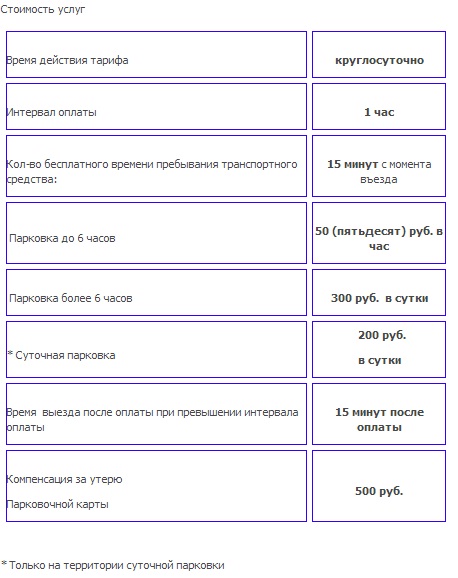 Стоимость услуг

| | |
|---|---|
| Время действия тарифа | круглосуточно |
| Интервал оплаты | 1 час |
| Кол-во бесплатного времени пребывания транспортного средства: | 15 минут с момента въезда |
| Парковка до 6 часов | 50 (пятьдесят) руб. в час |
| Парковка более 6 часов | 300 руб. в сутки |
| * Суточная парковка | 200 руб. в сутки |
| Время выезда после оплаты при превышении интервала оплаты | 15 минут после оплаты |
| Компенсация за утерю Парковочной карты | 500 руб. |

* Только на территории суточной парковки